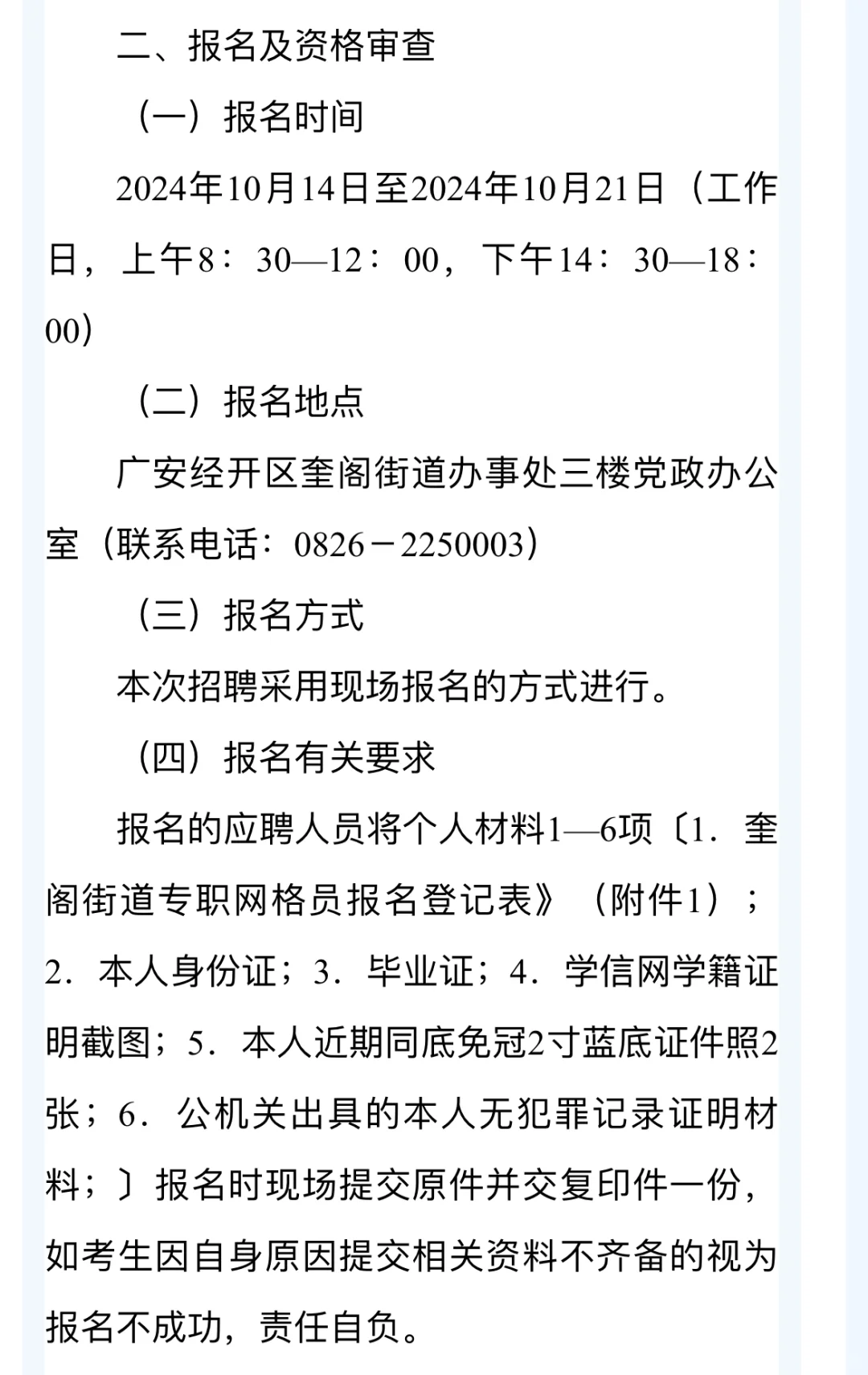 二、报名及资格审查

（一）报名时间

2024年10月14日至2024年10月21日（工作日，上午8：30—12：00，下午14：30—18：00）

（二）报名地点

广安经开区奎阁街道办事处三楼党政办公室（联系电话：0826－2250003）

（三）报名方式

本次招聘采用现场报名的方式进行。

（四）报名有关要求

报名的应聘人员将个人材料1—6项〔1．奎阁街道专职网格员报名登记表》（附件1）；2．本人身份证；3．毕业证；4．学信网学籍证明截图；5．本人近期同底免冠2寸蓝底证件照2张；6．公机关出具的本人无犯罪记录证明材料；〕报名时现场提交原件并交复印件一份，如考生因自身原因提交相关资料不齐备的视为报名不成功，责任自负。